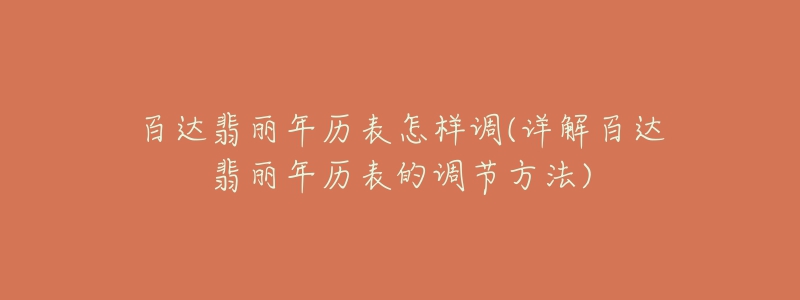 百达翡丽年历表怎样调(详解百达翡丽年历表的调节方法)